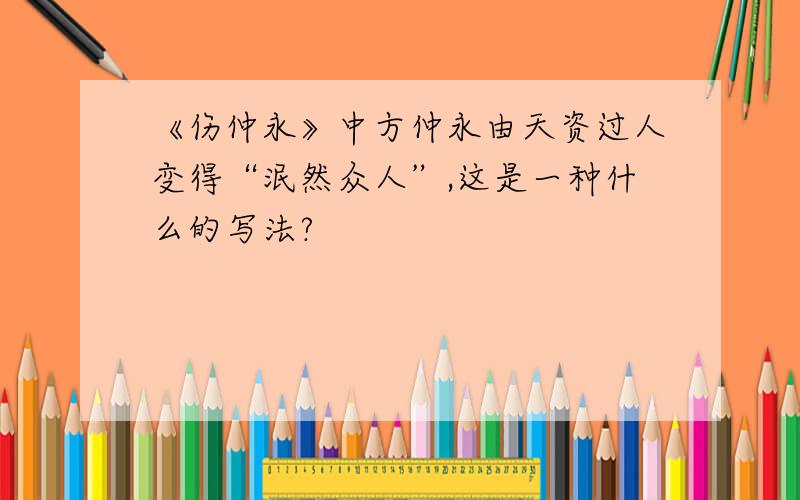 《伤仲永》中方仲永由天资过人变得“泯然众人”,这是一种什么的写法?

0 1 2 3 4 5 6 7 8 9 10 11 12 13 14 15 16 17 18 19 20 21 22 23 24 25 26 27 28 29 30